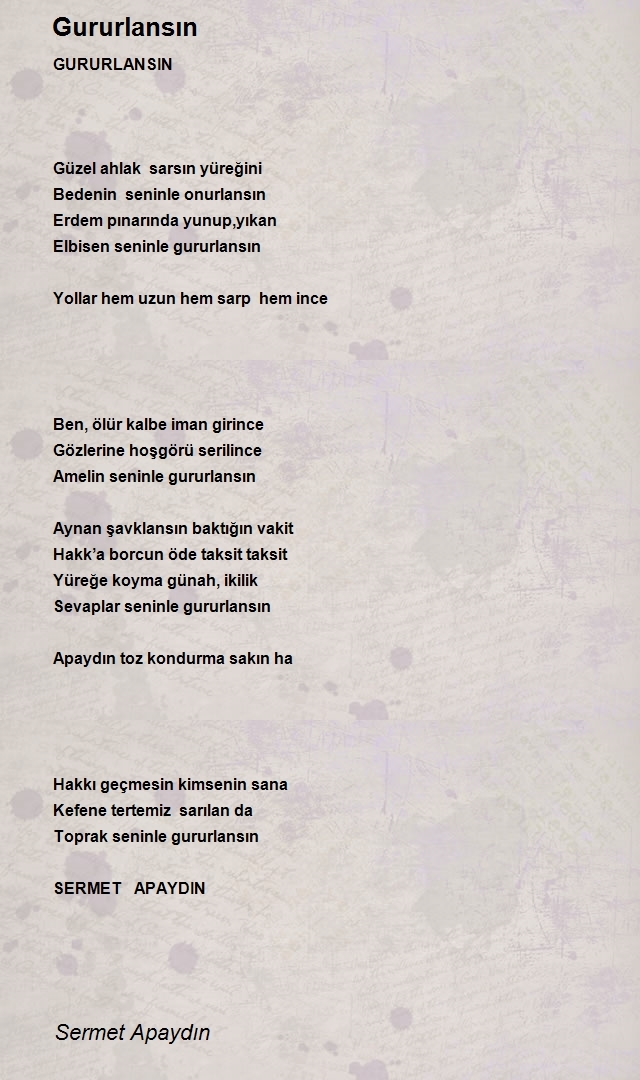 Gururlansın

GURURLANSIN

Güzel ahlak sarsın yüreğini
Bedenin seninle onurlansın
Erdem pınarında yunup,yıkan
Elbisen seninle gururlansın

Yollar hem uzun hem sarp hem ince

Ben, ölür kalbe iman girince
Gözlerine hoşgörü serilince
Amelin seninle gururlansın

Aynan şavklansın baktığın vakit
Hakk'a borcun öde taksit taksit
Yüreğe koyma günah, ikilik
Sevaplar seninle gururlansın

Apaydın toz kondurma sakın ha

Hakkı geçmesin kimsenin sana
Kefene tertemiz sarılan da
Toprak seninle gururlansın

SERMET APAYDIN

Sermet Apaydın